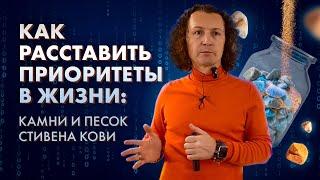 КАК РАССТАВИТЬ ПРИОРИТЕТЫ В ЖИЗНИ:

КАМНИ И ПЕСОК СТИВЕНА КОВИ